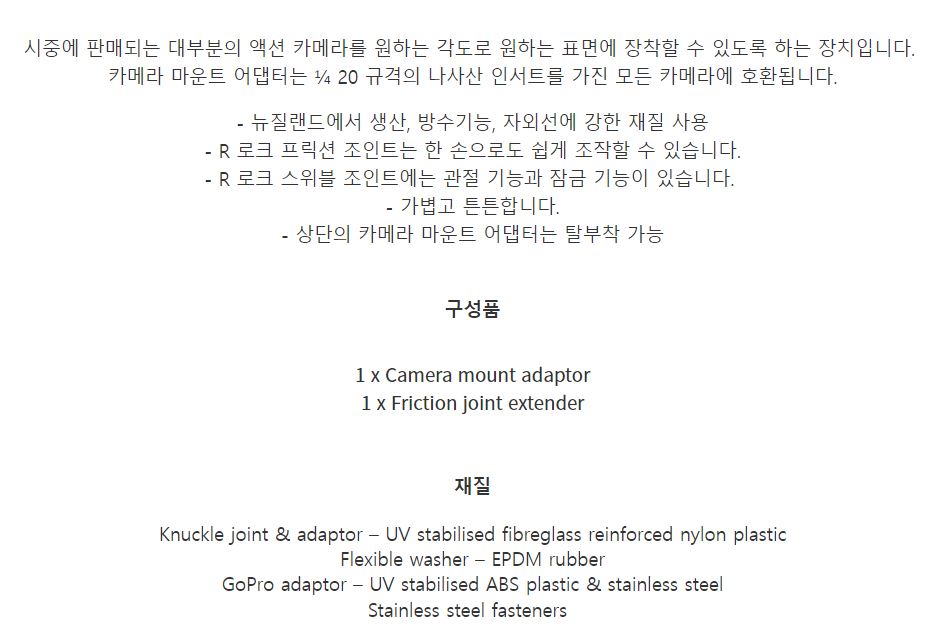 시중에 판매되는 대부분의 액션 카메라를 원하는 각도로 원하는 표면에 장착할 수 있도록 하는 장치입니다.
카메라 마운트 어댑터는 ¼ 20 규격의 나사산 인서트를 가진 모든 카메라에 호환됩니다.

- 뉴질랜드에서 생산, 방수기능, 자외선에 강한 재질 사용
- R 로크 프릭션 조인트는 한 손으로도 쉽게 조작할 수 있습니다.
- R 로크 스위블 조인트에는 관절 기능과 잠금 기능이 있습니다.
- 가볍고 튼튼합니다.
- 상단의 카메라 마운트 어댑터는 탈부착 가능

구성품

1 x Camera mount adaptor
1 x Friction joint extender

재질

Knuckle joint & adaptor – UV stabilised fibreglass reinforced nylon plastic
Flexible washer – EPDM rubber
GoPro adaptor – UV stabilised ABS plastic & stainless steel
Stainless steel fasteners